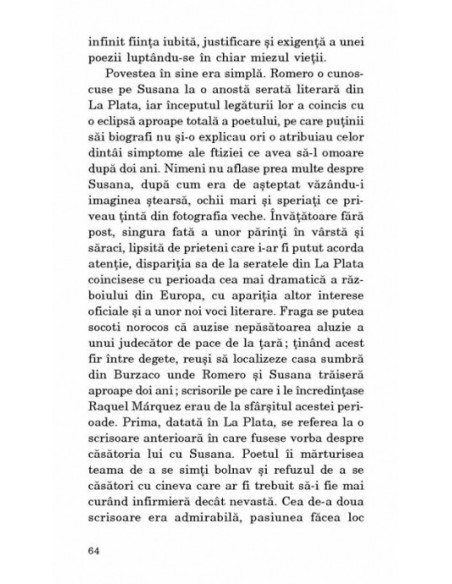 infinit ființa iubită, justificare și exigență a unei poezii luptându-se în chiar miezul vieții.

Povestea în sine era simplă. Romero o cunoscuse pe Susana la o anostă serată literară din La Plata, iar începutul legăturii lor a coincis cu o eclipsă aproape totală a poetului, pe care puținii săi biografi nu și-o explicau ori o atribuiau celor dintâi simptome ale ftiziei ce avea să-l omoare după doi ani. Nimeni nu aflase prea multe despre Susana, după cum era de așteptat văzându-i imaginea ștearsă, ochii mari și speriați ce priveau țintă din fotografia veche. Învățătoare fără post, singura fată a unor părinți în vârstă și săraci, lipsită de prieteni care i-ar fi putut acorda atenție, dispariția sa de la seratele din La Plata coincisese cu perioada cea mai dramatică a războiului din Europa, cu apariția altor interese oficiale și a unor noi voci literare. Fraga se putea socoti norocos că auzise nepăsătoarea aluzie a unui judecător de pace de la țară; ținând acest fir între degete, reuși să localizeze casa sumbră din Burzaco unde Romero și Susana trăiseră aproape doi ani; scrisorile pe care i le încredințase Raquel Márquez erau de la sfârșitul acestei perioade. Prima, datată în La Plata, se referea la o scrisoare anterioară în care fusese vorba despre căsătoria lui cu Susana. Poetul îi mărturisea teama de a se simți bolnav și refuzul de a se căsători cu cineva care ar fi trebuit să-i fie mai curând infirmieră decât nevastă. Cea de-a doua scrisoare era admirabilă, pasiunea făcea loc

64